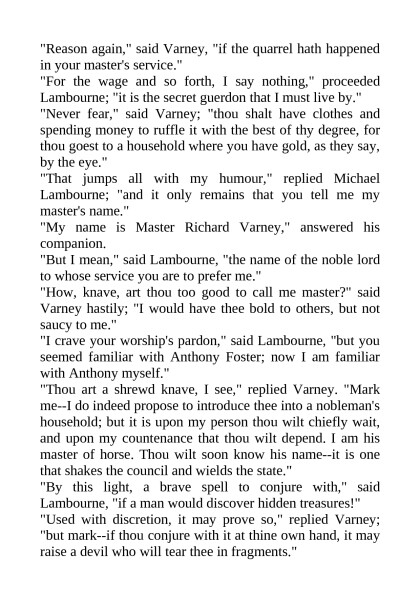 "Reason again," said Varney, "if the quarrel hath happened in your master's service."

"For the wage and so forth, I say nothing," proceeded Lambourne; "it is the secret guerdon that I must live by."

"Never fear," said Varney; "thou shalt have clothes and spending money to ruffle it with the best of thy degree, for thou goest to a household where you have gold, as they say, by the eye."

"That jumps all with my humour," replied Michael Lambourne; "and it only remains that you tell me my master's name."

"My name is Master Richard Varney," answered his companion.

"But I mean," said Lambourne, "the name of the noble lord to whose service you are to prefer me."

"How, knave, art thou too good to call me master?" said Varney hastily; "I would have thee bold to others, but not saucy to me."

"I crave your worship's pardon," said Lambourne, "but you seemed familiar with Anthony Foster; now I am familiar with Anthony myself."

"Thou art a shrewd knave, I see," replied Varney. "Mark me--I do indeed propose to introduce thee into a nobleman's household; but it is upon my person thou wilt chiefly wait, and upon my countenance that thou wilt depend. I am his master of horse. Thou wilt soon know his name--it is one that shakes the council and wields the state."

"By this light, a brave spell to conjure with," said Lambourne, "if a man would discover hidden treasures!"

"Used with discretion, it may prove so," replied Varney; "but mark--if thou conjure with it at thine own hand, it may raise a devil who will tear thee in fragments."